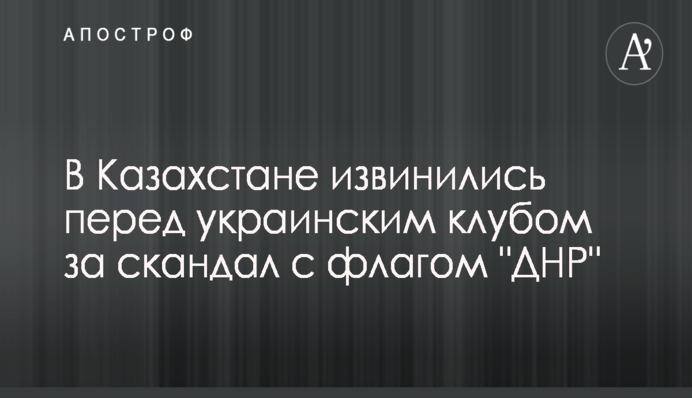 АПОСТРОФ

A'

В Казахстане извинились перед украинским клубом за скандал с флагом "ДНР"